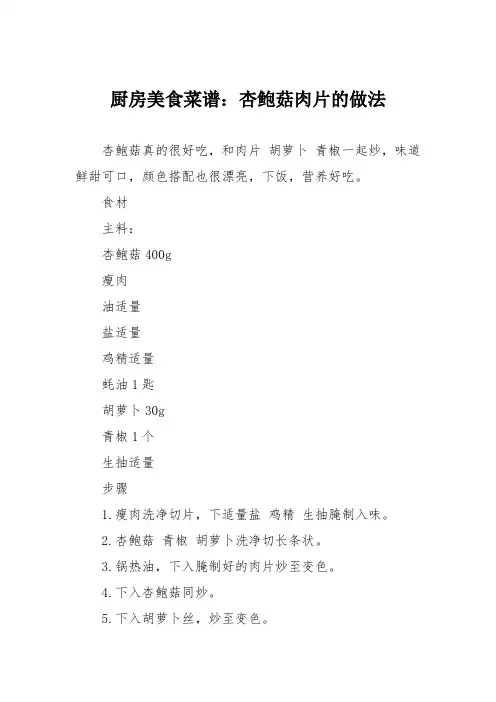 厨房美食菜谱：杏鲍菇肉片的做法

杏鲍菇真的很好吃，和肉片 胡萝卜 青椒一起炒，味道鲜甜可口，颜色搭配也很漂亮，下饭，营养好吃。

食材

主料：

杏鲍菇 400g

瘦肉

油适量

盐适量

鸡精适量

蚝油 1 匙

胡萝卜 30g

青椒 1 个

生抽适量

步骤

1. 瘦肉洗净切片，下适量盐 鸡精 生抽腌制入味。

2. 杏鲍菇 青椒 胡萝卜洗净切长条状。

3. 锅热油，下入腌制好的肉片炒至变色。

4. 下入杏鲍菇同炒。

5. 下入胡萝卜丝，炒至变色。